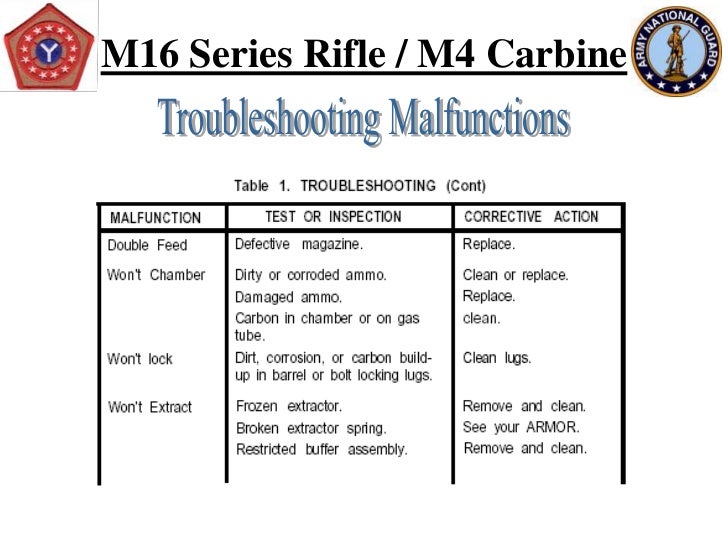 Y

M16 Series Rifle / M4 Carbine

ARMY NATIONAL GUARD

Troubleshooting Malfunctions

Table 1. TROUBLESHOOTING (Cont)

| MALFUNCTION | TEST OR INSPECTION | CORRECTIVE ACTION |
|---|---|---|
| Double Feed | Defective magazine. | Replace. |
| Won't Chamber | Dirty or corroded ammo. | Clean or replace. |
| | Damaged ammo. | Replace. |
| | Carbon in chamber or on gas tube. | clean. |
| Won't lock | Dirt, corrosion, or carbon build-up in barrel or bolt locking lugs. | Clean lugs. |
| Won't Extract | Frozen extractor. | Remove and clean. |
| | Broken extractor spring. | See your ARMOR. |
| | Restricted buffer assembly. | Remove and clean. |